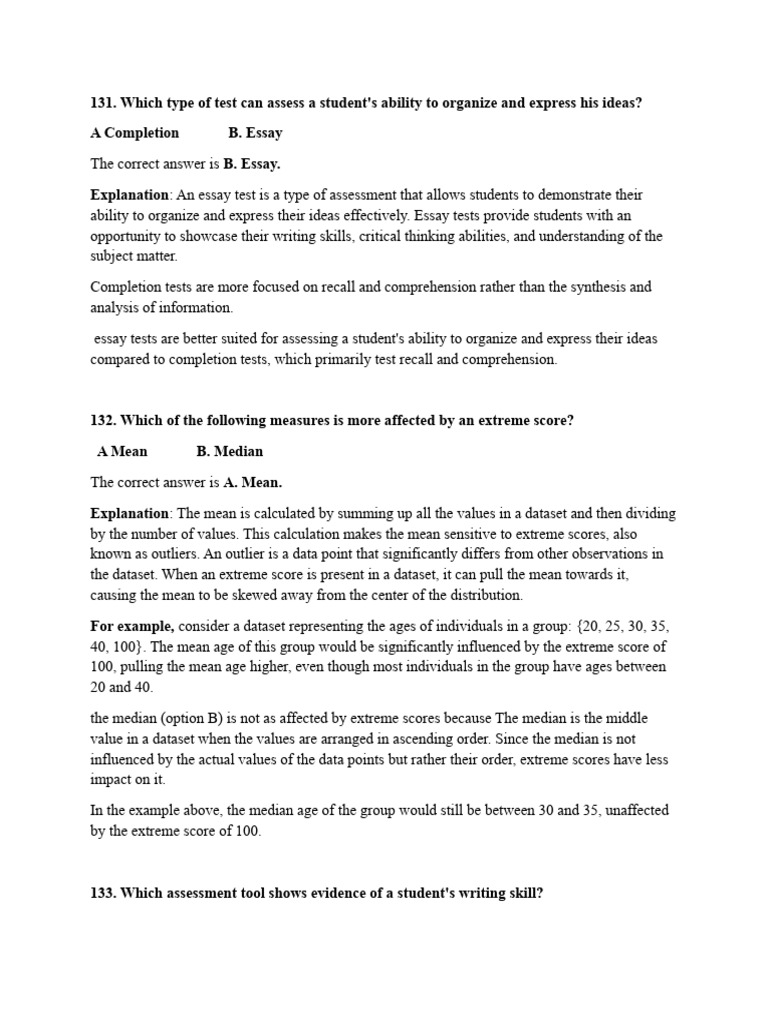 131. Which type of test can assess a student's ability to organize and express his ideas?

A Completion B. Essay

The correct answer is B. Essay.

Explanation: An essay test is a type of assessment that allows students to demonstrate their ability to organize and express their ideas effectively. Essay tests provide students with an opportunity to showcase their writing skills, critical thinking abilities, and understanding of the subject matter.

Completion tests are more focused on recall and comprehension rather than the synthesis and analysis of information.

essay tests are better suited for assessing a student's ability to organize and express their ideas compared to completion tests, which primarily test recall and comprehension.

132. Which of the following measures is more affected by an extreme score?

A Mean B. Median

The correct answer is A. Mean.

Explanation: The mean is calculated by summing up all the values in a dataset and then dividing by the number of values. This calculation makes the mean sensitive to extreme scores, also known as outliers. An outlier is a data point that significantly differs from other observations in the dataset. When an extreme score is present in a dataset, it can pull the mean towards it, causing the mean to be skewed away from the center of the distribution.

For example, consider a dataset representing the ages of individuals in a group: {20, 25, 30, 35, 40, 100}. The mean age of this group would be significantly influenced by the extreme score of 100, pulling the mean age higher, even though most individuals in the group have ages between 20 and 40.

the median (option B) is not as affected by extreme scores because The median is the middle value in a dataset when the values are arranged in ascending order. Since the median is not influenced by the actual values of the data points but rather their order, extreme scores have less impact on it.

In the example above, the median age of the group would still be between 30 and 35, unaffected by the extreme score of 100.

133. Which assessment tool shows evidence of a student's writing skill?